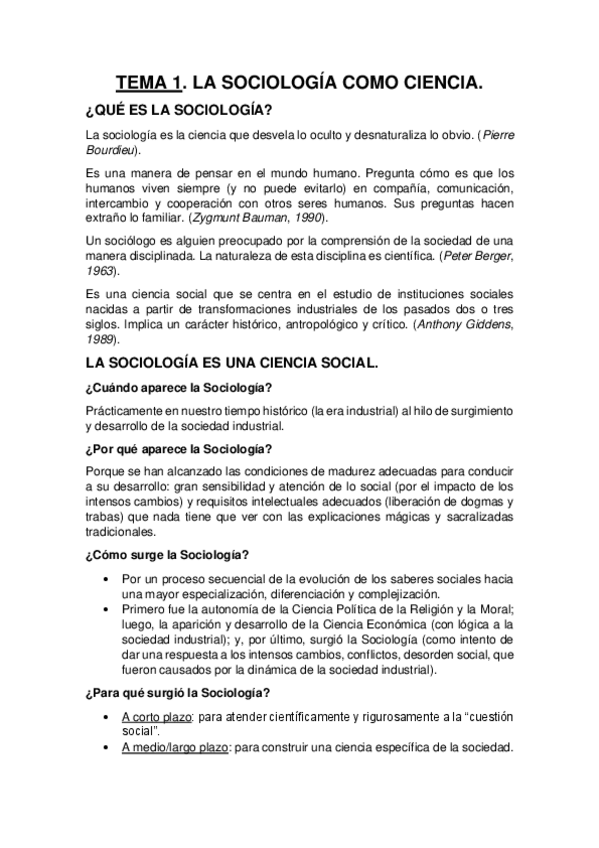 TEMA 1. LA SOCIOLOGÍA COMO CIENCIA.

¿QUÉ ES LA SOCIOLOGÍA?

La sociología es la ciencia que desvela lo oculto y desnaturaliza lo obvio. (Pierre Bourdieu).

Es una manera de pensar en el mundo humano. Pregunta cómo es que los humanos viven siempre (y no puede evitarlo) en compañía, comunicación, intercambio y cooperación con otros seres humanos. Sus preguntas hacen extraño lo familiar. (Zygmunt Bauman, 1990).

Un sociólogo es alguien preocupado por la comprensión de la sociedad de una manera disciplinada. La naturaleza de esta disciplina es científica. (Peter Berger, 1963).

Es una ciencia social que se centra en el estudio de instituciones sociales nacidas a partir de transformaciones industriales de los pasados dos o tres siglos. Implica un carácter histórico, antropológico y crítico. (Anthony Giddens, 1989).

LA SOCIOLOGÍA ES UNA CIENCIA SOCIAL.

¿Cuándo aparece la Sociología?

Prácticamente en nuestro tiempo histórico (la era industrial) al hilo de surgimiento y desarrollo de la sociedad industrial.

¿Por qué aparece la Sociología?

Porque se han alcanzado las condiciones de madurez adecuadas para conducir a su desarrollo: gran sensibilidad y atención de lo social (por el impacto de los intensos cambios) y requisitos intelectuales adecuados (liberación de dogmas y trabas) que nada tiene que ver con las explicaciones mágicas y sacralizadas tradicionales.

¿Cómo surge la Sociología?

• Por un proceso secuencial de la evolución de los saberes sociales hacia una mayor especialización, diferenciación y complejización.
• Primero fue la autonomía de la Ciencia Política de la Religión y la Moral; luego, la aparición y desarrollo de la Ciencia Económica (con lógica a la sociedad industrial); y, por último, surgió la Sociología (como intento de dar una respuesta a los intensos cambios, conflictos, desorden social, que fueron causados por la dinámica de la sociedad industrial).

¿Para qué surgió la Sociología?

• A corto plazo: para atender científicamente y rigurosamente a la "cuestión social".
• A medio/largo plazo: para construir una ciencia específica de la sociedad.